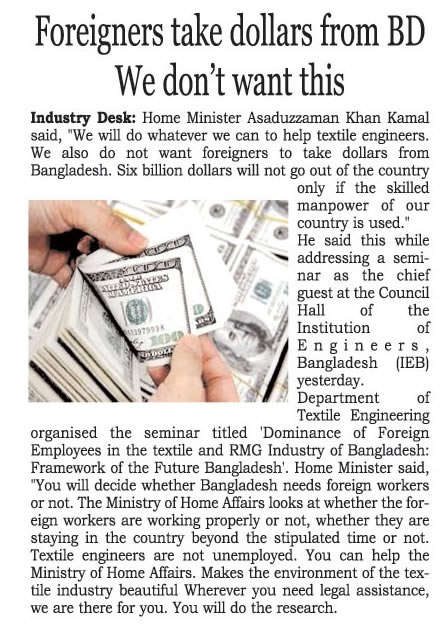 Foreigners take dollars from BD
We don't want this

Industry Desk: Home Minister Asaduzzaman Khan Kamal said, "We will do whatever we can to help textile engineers. We also do not want foreigners to take dollars from Bangladesh. Six billion dollars will not go out of the country only if the skilled manpower of our country is used."

He said this while addressing a seminar as the chief guest at the Council Hall of the Institution of Engineers, Bangladesh (IEB) yesterday.

Department of Textile Engineering organised the seminar titled 'Dominance of Foreign Employees in the textile and RMG Industry of Bangladesh: Framework of the Future Bangladesh'. Home Minister said, "You will decide whether Bangladesh needs foreign workers or not. The Ministry of Home Affairs looks at whether the foreign workers are working properly or not, whether they are staying in the country beyond the stipulated time or not. Textile engineers are not unemployed. You can help the Ministry of Home Affairs. Makes the environment of the textile industry beautiful Wherever you need legal assistance, we are there for you. You will do the research.